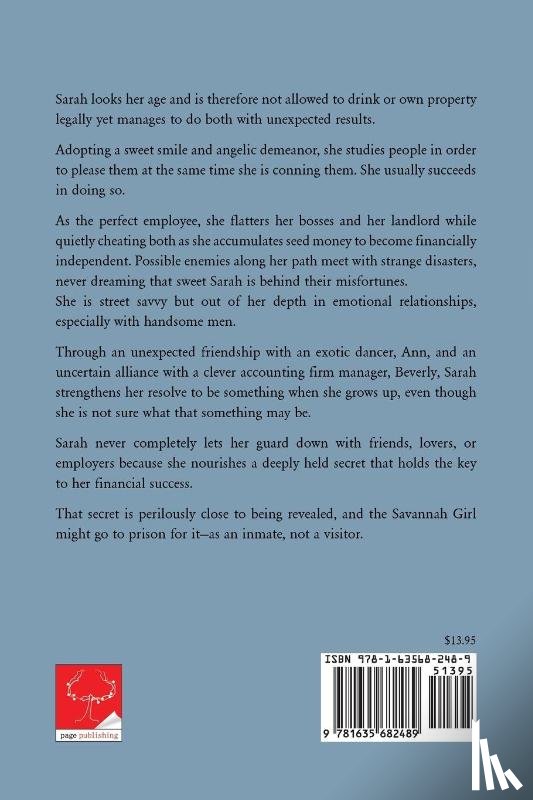 Sarah looks her age and is therefore not allowed to drink or own property legally yet manages to do both with unexpected results.

Adopting a sweet smile and angelic demeanor, she studies people in order to please them at the same time she is conning them. She usually succeeds in doing so.

As the perfect employee, she flatters her bosses and her landlord while quietly cheating both as she accumulates seed money to become financially independent. Possible enemies along her path meet with strange disasters, never dreaming that sweet Sarah is behind their misfortunes.
She is street savvy but out of her depth in emotional relationships, especially with handsome men.

Through an unexpected friendship with an exotic dancer, Ann, and an uncertain alliance with a clever accounting firm manager, Beverly, Sarah strengthens her resolve to be something when she grows up, even though she is not sure what that something may be.

Sarah never completely lets her guard down with friends, lovers, or employers because she nourishes a deeply held secret that holds the key to her financial success.

That secret is perilously close to being revealed, and the Savannah Girl might go to prison for it–as an inmate, not a visitor.

$13.95

page publishing

ISBN 978-1-63568-248-9

51395

9 781635 682489